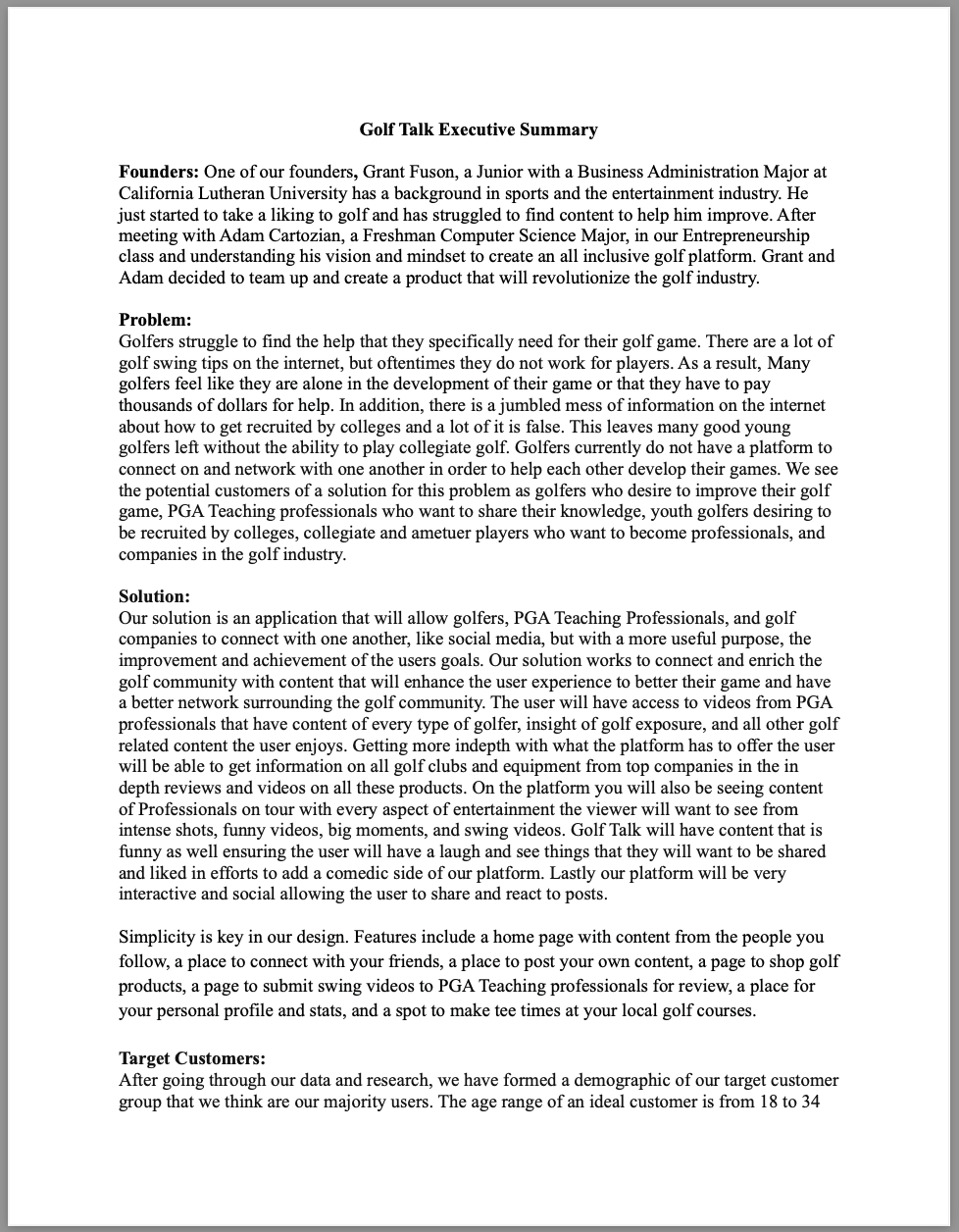 Golf Talk Executive Summary

Founders: One of our founders, Grant Fuson, a Junior with a Business Administration Major at California Lutheran University has a background in sports and the entertainment industry. He just started to take a liking to golf and has struggled to find content to help him improve. After meeting with Adam Cartozian, a Freshman Computer Science Major, in our Entrepreneurship class and understanding his vision and mindset to create an all inclusive golf platform. Grant and Adam decided to team up and create a product that will revolutionize the golf industry.

Problem:
Golfers struggle to find the help that they specifically need for their golf game. There are a lot of golf swing tips on the internet, but oftentimes they do not work for players. As a result, Many golfers feel like they are alone in the development of their game or that they have to pay thousands of dollars for help. In addition, there is a jumbled mess of information on the internet about how to get recruited by colleges and a lot of it is false. This leaves many good young golfers left without the ability to play collegiate golf. Golfers currently do not have a platform to connect on and network with one another in order to help each other develop their games. We see the potential customers of a solution for this problem as golfers who desire to improve their golf game, PGA Teaching professionals who want to share their knowledge, youth golfers desiring to be recruited by colleges, collegiate and ametuer players who want to become professionals, and companies in the golf industry.

Solution:
Our solution is an application that will allow golfers, PGA Teaching Professionals, and golf companies to connect with one another, like social media, but with a more useful purpose, the improvement and achievement of the users goals. Our solution works to connect and enrich the golf community with content that will enhance the user experience to better their game and have a better network surrounding the golf community. The user will have access to videos from PGA professionals that have content of every type of golfer, insight of golf exposure, and all other golf related content the user enjoys. Getting more indepth with what the platform has to offer the user will be able to get information on all golf clubs and equipment from top companies in the in depth reviews and videos on all these products. On the platform you will also be seeing content of Professionals on tour with every aspect of entertainment the viewer will want to see from intense shots, funny videos, big moments, and swing videos. Golf Talk will have content that is funny as well ensuring the user will have a laugh and see things that they will want to be shared and liked in efforts to add a comedic side of our platform. Lastly our platform will be very interactive and social allowing the user to share and react to posts.

Simplicity is key in our design. Features include a home page with content from the people you follow, a place to connect with your friends, a place to post your own content, a page to shop golf products, a page to submit swing videos to PGA Teaching professionals for review, a place for your personal profile and stats, and a spot to make tee times at your local golf courses.

Target Customers:
After going through our data and research, we have formed a demographic of our target customer group that we think are our majority users. The age range of an ideal customer is from 18 to 34